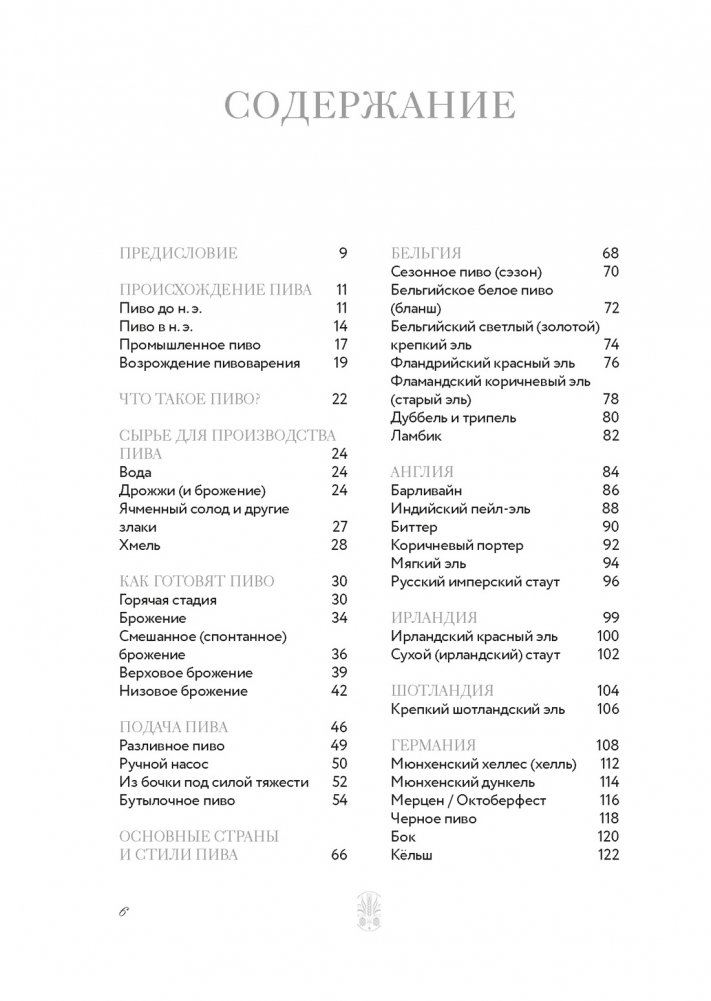 СОДЕРЖАНИЕ

ПРЕДИСЛОВИЕ 9

ПРОИСХОЖДЕНИЕ ПИВА 11
Пиво до н. э. 11
Пиво в н. э. 14
Промышленное пиво 17
Возрождение пивоварения 19

ЧТО ТАКОЕ ПИВО? 22

СЫРЬЕ ДЛЯ ПРОИЗВОДСТВА ПИВА 24
Вода 24
Дрожжи (и брожение) 24
Ячменный солод и другие злаки 27
Хмель 28

КАК ГОТОВЯТ ПИВО 30
Горячая стадия 30
Брожение 34
Смешанное (спонтанное) брожение 36
Верховое брожение 39
Низовое брожение 42

ПОДАЧА ПИВА 46
Разливное пиво 49
Ручной насос 50
Из бочки под силой тяжести 52
Бутылочное пиво 54

ОСНОВНЫЕ СТРАНЫ И СТИЛИ ПИВА 66

БЕЛЬГИЯ 68
Сезонное пиво (сэзон) 70
Бельгийское белое пиво (бланш) 72
Бельгийский светлый (золотой) крепкий эль 74
Фландрийский красный эль 76
Фламандский коричневый эль (старый эль) 78
Дуббель и трипель 80
Ламбик 82

АНГЛИЯ 84
Барливайн 86
Индийский пейл-эль 88
Биттер 90
Коричневый портер 92
Мягкий эль 94
Русский имперский стаут 96

ИРЛАНДИЯ 99
Ирландский красный эль 100
Сухой (ирландский) стаут 102

ШОТЛАНДИЯ 104
Крепкий шотландский эль 106

ГЕРМАНИЯ 108
Мюнхенский хеллес (хелль) 112
Мюнхенский дункель 114
Мерцен / Октоберфест 116
Черное пиво 118
Бок 120
Кёльш 122

6